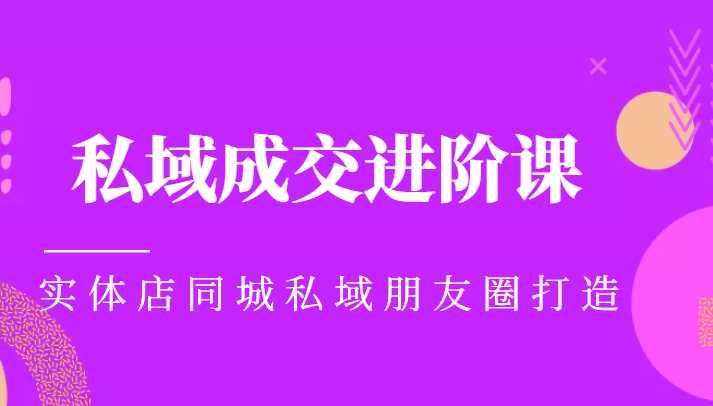 私域成交进阶课

实体店同城私域朋友圈打造